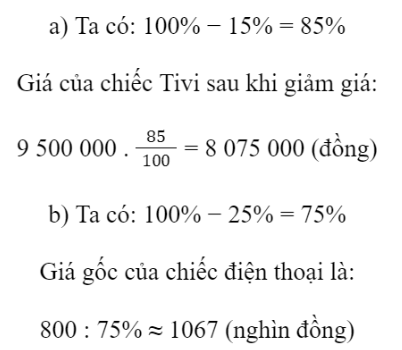 a) Ta có: $100\% - 15\% = 85\%$

Giá của chiếc Tivi sau khi giảm giá:

$9\ 500\ 000 \cdot \frac{85}{100} = 8\ 075\ 000$ (đồng)

b) Ta có: $100\% - 25\% = 75\%$

Giá gốc của chiếc điện thoại là:

$800 : 75\% \approx 1067$ (nghìn đồng)